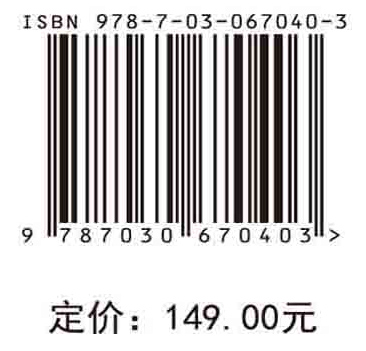 ISBN 978-7-03-067040-3

9 787030 670403 >

定价：149.00元